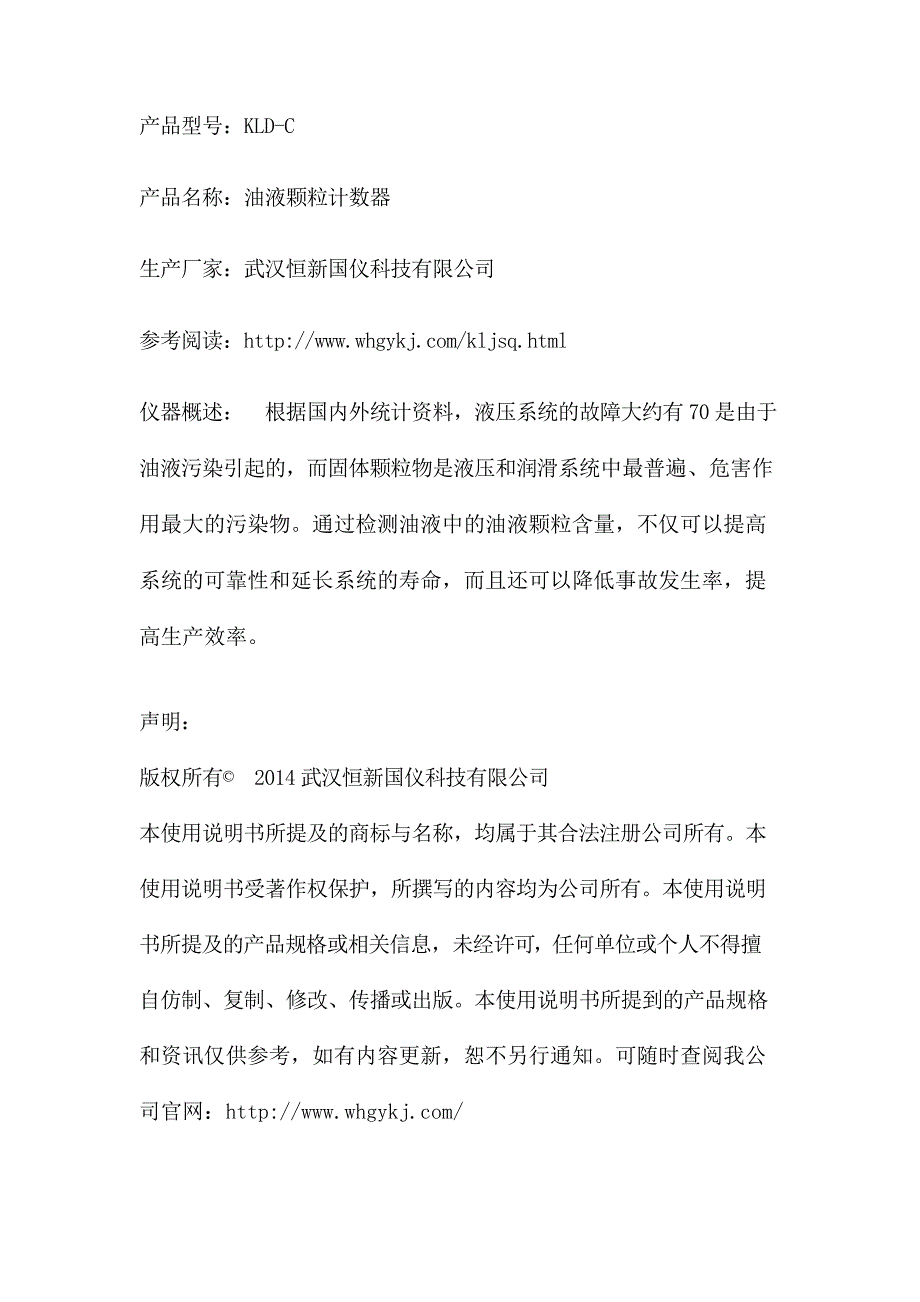 产品型号：KLD-C

产品名称：油液颗粒计数器

生产厂家：武汉恒新国仪科技有限公司

参考阅读：http://www.whgykj.com/kljsq.html

仪器概述：　根据国内外统计资料，液压系统的故障大约有 70 是由于油液污染引起的，而固体颗粒物是液压和润滑系统中最普遍、危害作用最大的污染物。通过检测油液中的油液颗粒含量，不仅可以提高系统的可靠性和延长系统的寿命，而且还可以降低事故发生率，提高生产效率。

声明：

版权所有©　2014 武汉恒新国仪科技有限公司

本使用说明书所提及的商标与名称，均属于其合法注册公司所有。本使用说明书受著作权保护，所撰写的内容均为公司所有。本使用说明书所提及的产品规格或相关信息，未经许可，任何单位或个人不得擅自仿制、复制、修改、传播或出版。本使用说明书所提到的产品规格和资讯仅供参考，如有内容更新，恕不另行通知。可随时查阅我公司官网：http://www.whgykj.com/